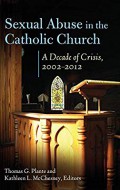 Sexual Abuse in the Catholic Church

A Decade of Crisis, 2002–2012

Thomas G. Plante and Kathleen L. McChesney, Editors